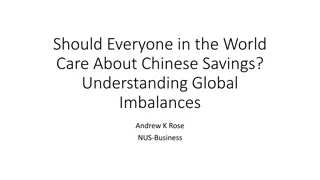 Should Everyone in the World Care About Chinese Savings? Understanding Global Imbalances

Andrew K Rose

NUS-Business